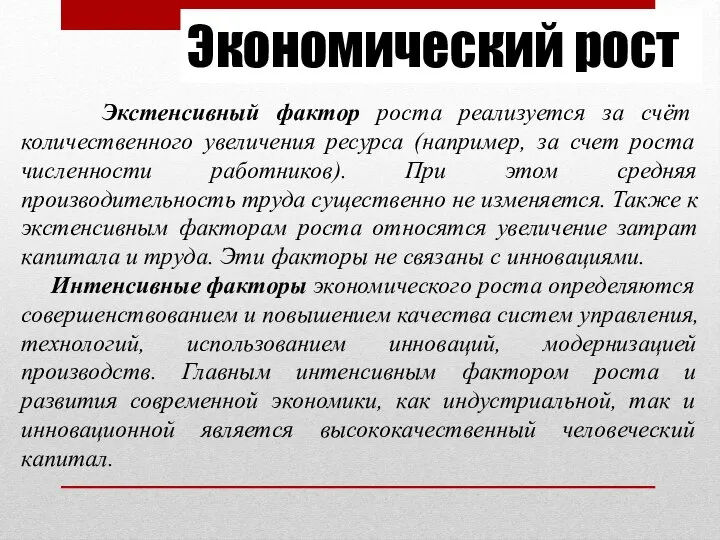 Экономический рост

Экстенсивный фактор роста реализуется за счёт количественного увеличения ресурса (например, за счет роста численности работников). При этом средняя производительность труда существенно не изменяется. Также к экстенсивным факторам роста относятся увеличение затрат капитала и труда. Эти факторы не связаны с инновациями.

Интенсивные факторы экономического роста определяются совершенствованием и повышением качества систем управления, технологий, использованием инноваций, модернизацией производств. Главным интенсивным фактором роста и развития современной экономики, как индустриальной, так и инновационной является высококачественный человеческий капитал.